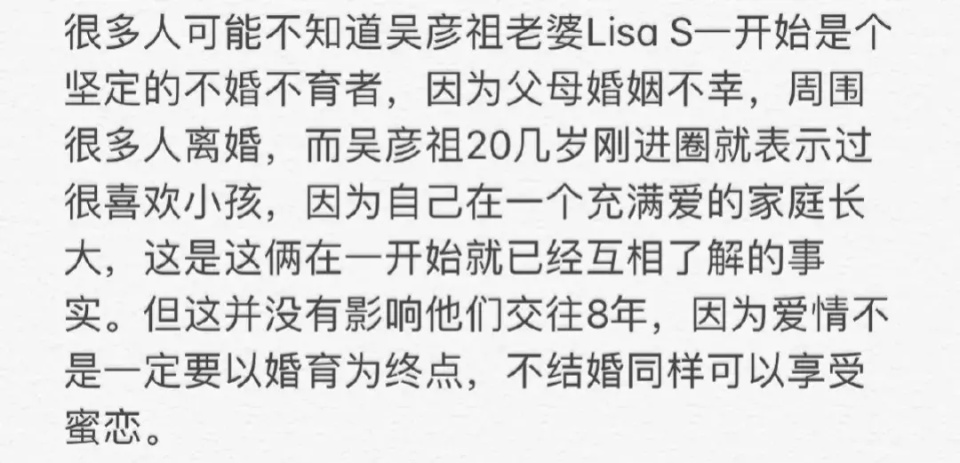 很多人可能不知道吴彦祖老婆Lisa S一开始是个坚定的不婚不育者，因为父母婚姻不幸，周围很多人离婚，而吴彦祖20几岁刚进圈就表示过很喜欢小孩，因为自己在一个充满爱的家庭长大，这是这俩在一开始就已经互相了解的事实。但这并没有影响他们交往8年，因为爱情不是一定要以婚育为终点，不结婚同样可以享受蜜恋。